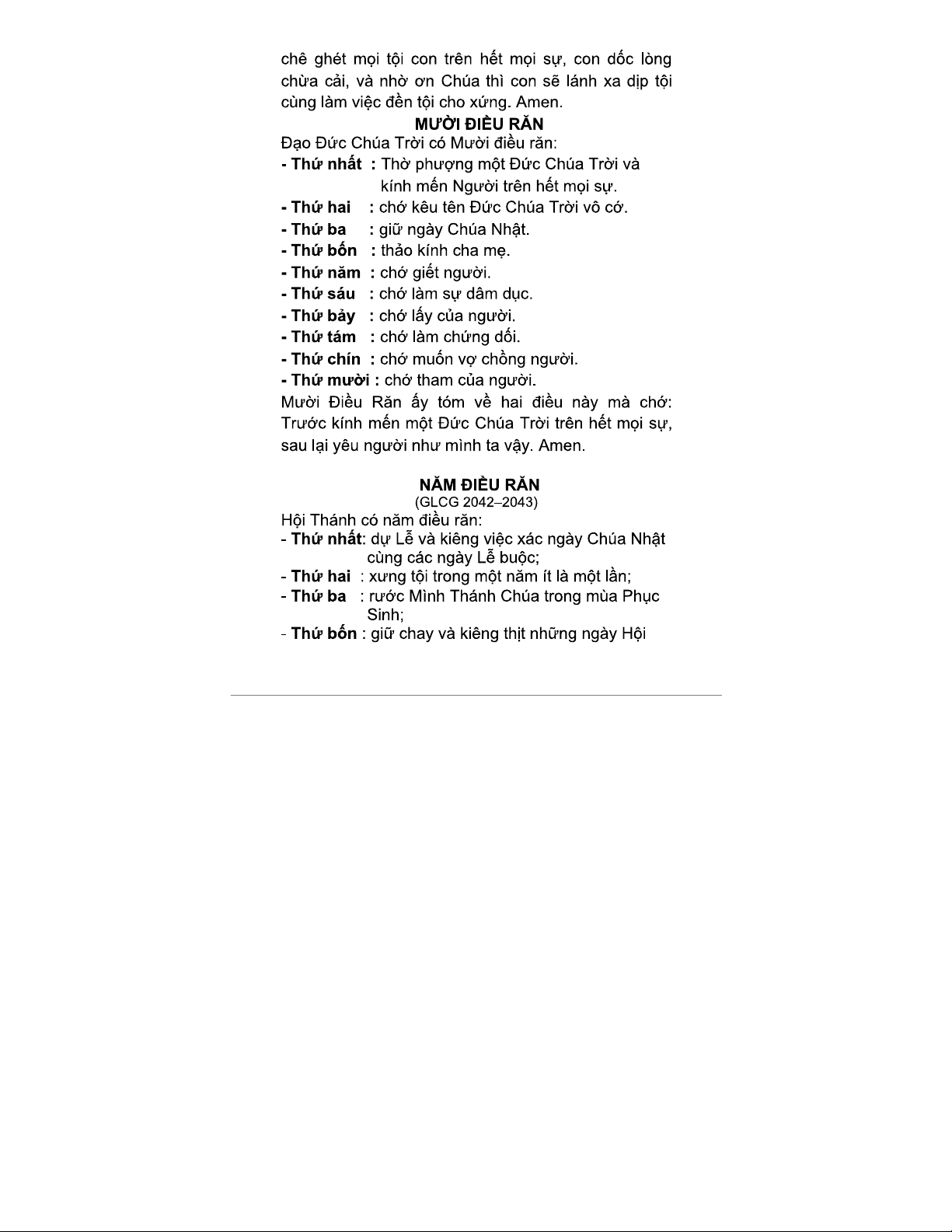 chê ghét mọi tội con trên hết mọi sự, con dốc lòng chừa cải, và nhờ ơn Chúa thì con sẽ lánh xa dịp tội cùng làm việc đền tội cho xứng. Amen.

MƯỜI ĐIỀU RĂN

Đạo Đức Chúa Trời có Mười điều răn:
- Thứ nhất : Thờ phượng một Đức Chúa Trời và kính mến Người trên hết mọi sự.
- Thứ hai : chớ kêu tên Đức Chúa Trời vô cớ.
- Thứ ba : giữ ngày Chúa Nhật.
- Thứ bốn : thảo kính cha mẹ.
- Thứ năm : chớ giết người.
- Thứ sáu : chớ làm sự dâm dục.
- Thứ bảy : chớ lấy của người.
- Thứ tám : chớ làm chứng dối.
- Thứ chín : chớ muốn vợ chồng người.
- Thứ mười : chớ tham của người.
Mười Điều Răn ấy tóm về hai điều này mà chớ: Trước kính mến một Đức Chúa Trời trên hết mọi sự, sau lại yêu người như mình ta vậy. Amen.

NĂM ĐIỀU RĂN
(GLCG 2042–2043)

Hội Thánh có năm điều răn:
- Thứ nhất: dự Lễ và kiêng việc xác ngày Chúa Nhật cùng các ngày Lễ buộc;
- Thứ hai : xưng tội trong một năm ít là một lần;
- Thứ ba : rước Mình Thánh Chúa trong mùa Phục Sinh;
- Thứ bốn : giữ chay và kiêng thịt những ngày Hội